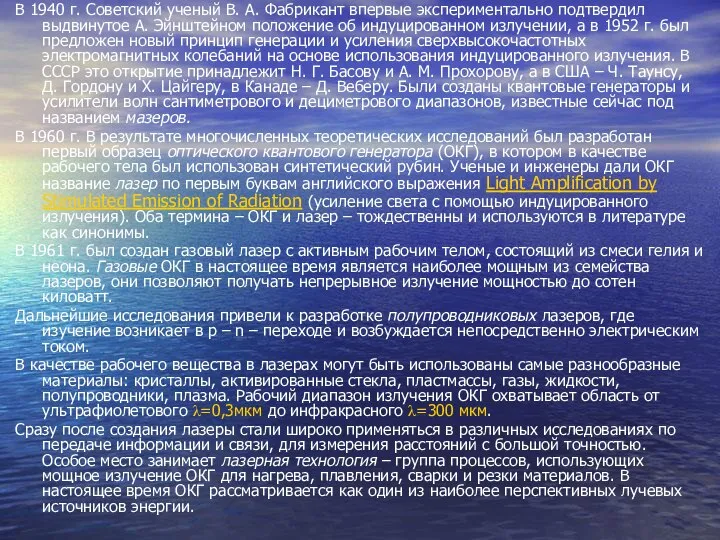 В 1940 г. Советский ученый В. А. Фабрикант впервые экспериментально подтвердил выдвинутое А. Эйнштейном положение об индуцированном излучении, а в 1952 г. был предложен новый принцип генерации и усиления сверхвысокочастотных электромагнитных колебаний на основе использования индуцированного излучения. В СССР это открытие принадлежит Н. Г. Басову и А. М. Прохорову, а в США – Ч. Таунсу, Д. Гордону и Х. Цайгеру, в Канаде – Д. Веберу. Были созданы квантовые генераторы и усилители волн сантиметрового и дециметрового диапазонов, известные сейчас под названием мазеров.

В 1960 г. В результате многочисленных теоретических исследований был разработан первый образец оптического квантового генератора (ОКГ), в котором в качестве рабочего тела был использован синтетический рубин. Ученые и инженеры дали ОКГ название лазер по первым буквам английского выражения Light Amplification by Stimulated Emission of Radiation (усиление света с помощью индуцированного излучения). Оба термина – ОКГ и лазер – тождественны и используются в литературе как синонимы.

В 1961 г. был создан газовый лазер с активным рабочим телом, состоящий из смеси гелия и неона. Газовые ОКГ в настоящее время является наиболее мощным из семейства лазеров, они позволяют получать непрерывное излучение мощностью до сотен киловатт.

Дальнейшие исследования привели к разработке полупроводниковых лазеров, где изучение возникает в p – n – переходе и возбуждается непосредственно электрическим током.

В качестве рабочего вещества в лазерах могут быть использованы самые разнообразные материалы: кристаллы, активированные стекла, пластмассы, газы, жидкости, полупроводники, плазма. Рабочий диапазон излучения ОКГ охватывает область от ультрафиолетового $\lambda$=0,3мкм до инфракрасного $\lambda$=300 мкм.

Сразу после создания лазеры стали широко применяться в различных исследованиях по передаче информации и связи, для измерения расстояний с большой точностью. Особое место занимает лазерная технология – группа процессов, использующих мощное излучение ОКГ для нагрева, плавления, сварки и резки материалов. В настоящее время ОКГ рассматривается как один из наиболее перспективных лучевых источников энергии.